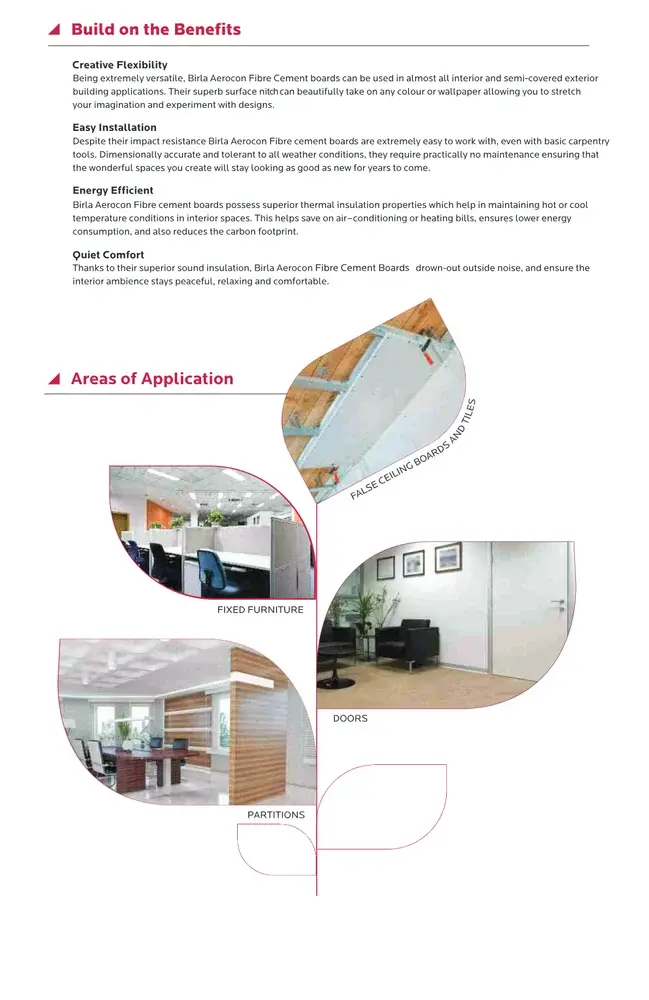 Build on the Benefits

Creative Flexibility
Being extremely versatile, Birla Aerocon Fibre Cement boards can be used in almost all interior and semi-covered exterior building applications. Their superb surface nitchcan beautifully take on any colour or wallpaper allowing you to stretch your imagination and experiment with designs.

Easy Installation
Despite their impact resistance Birla Aerocon Fibre cement boards are extremely easy to work with, even with basic carpentry tools. Dimensionally accurate and tolerant to all weather conditions, they require practically no maintenance ensuring that the wonderful spaces you create will stay looking as good as new for years to come.

Energy Efficient
Birla Aerocon Fibre cement boards possess superior thermal insulation properties which help in maintaining hot or cool temperature conditions in interior spaces. This helps save on air–conditioning or heating bills, ensures lower energy consumption, and also reduces the carbon footprint.

Quiet Comfort
Thanks to their superior sound insulation, Birla Aerocon Fibre Cement Boards drown-out outside noise, and ensure the interior ambience stays peaceful, relaxing and comfortable.

Areas of Application

FALSE CEILING BOARDS AND TILES

FIXED FURNITURE

DOORS

PARTITIONS